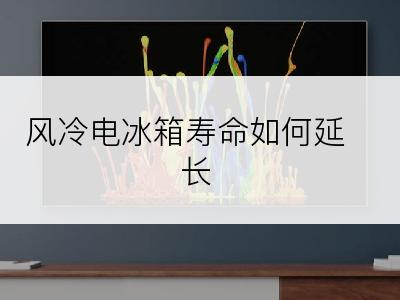 风冷电冰箱寿命如何延长